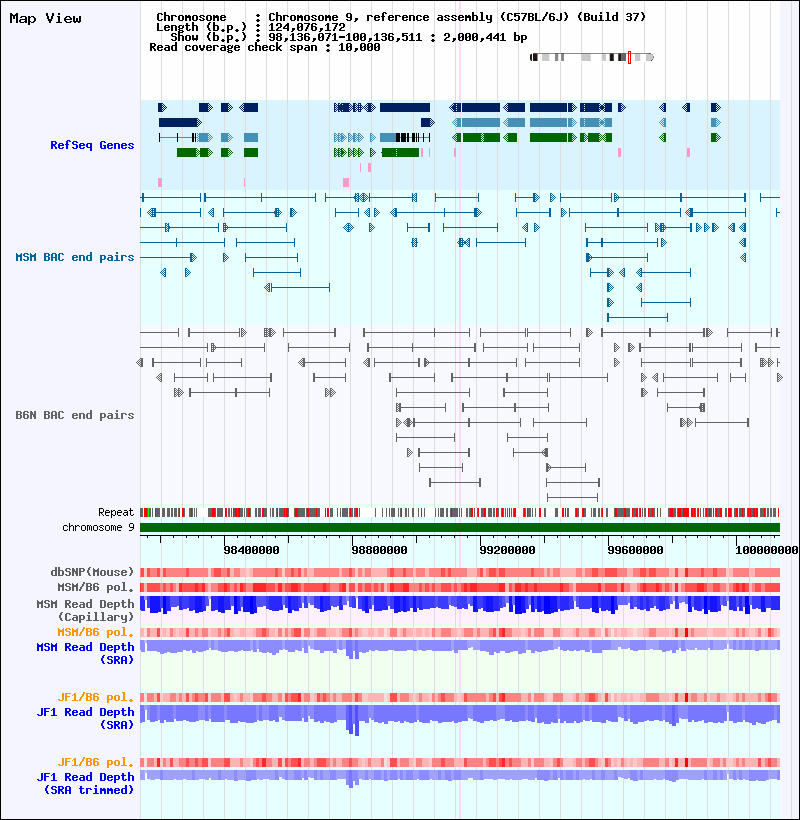 Map View

Chromosome : Chromosome 9, reference assembly (C57BL/6J) (Build 37)
Length (b.p.) : 124,076,172
Show (b.p.) : 98,136,071-100,136,511 : 2,000,441 bp
Read coverage check span : 10,000

RefSeq Genes

MSM BAC end pairs

B6N BAC end pairs

Repeat
chromosome 9

98400000 98800000 99200000 99600000 100000000

dbSNP(Mouse)
MSM/B6 pol.
MSM Read Depth (Capillary)
MSM/B6 pol.
MSM Read Depth (SRA)

JF1/B6 pol.
JF1 Read Depth (SRA)

JF1/B6 pol.
JF1 Read Depth (SRA trimmed)